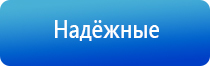 Надёжные